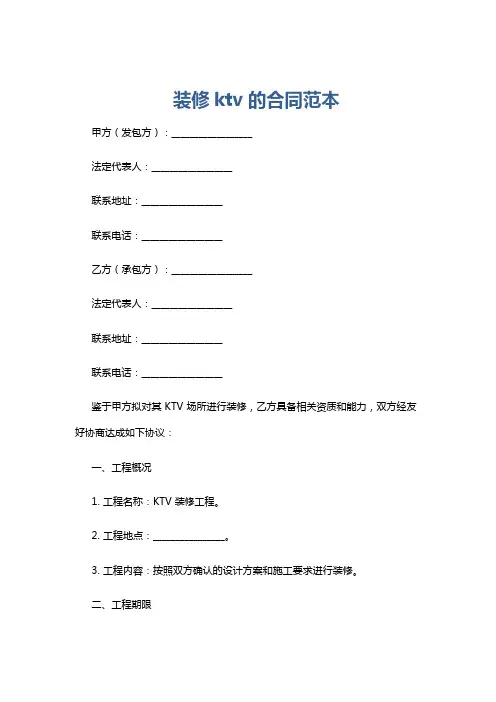 装修 ktv 的合同范本

甲方（发包方）：________________

法定代表人：________________

联系地址：________________

联系电话：________________

乙方（承包方）：________________

法定代表人：________________

联系地址：________________

联系电话：________________

鉴于甲方拟对其 KTV 场所进行装修，乙方具备相关资质和能力，双方经友好协商达成如下协议：

一、工程概况

1. 工程名称：KTV 装修工程。

2. 工程地点：________________。

3. 工程内容：按照双方确认的设计方案和施工要求进行装修。

二、工程期限